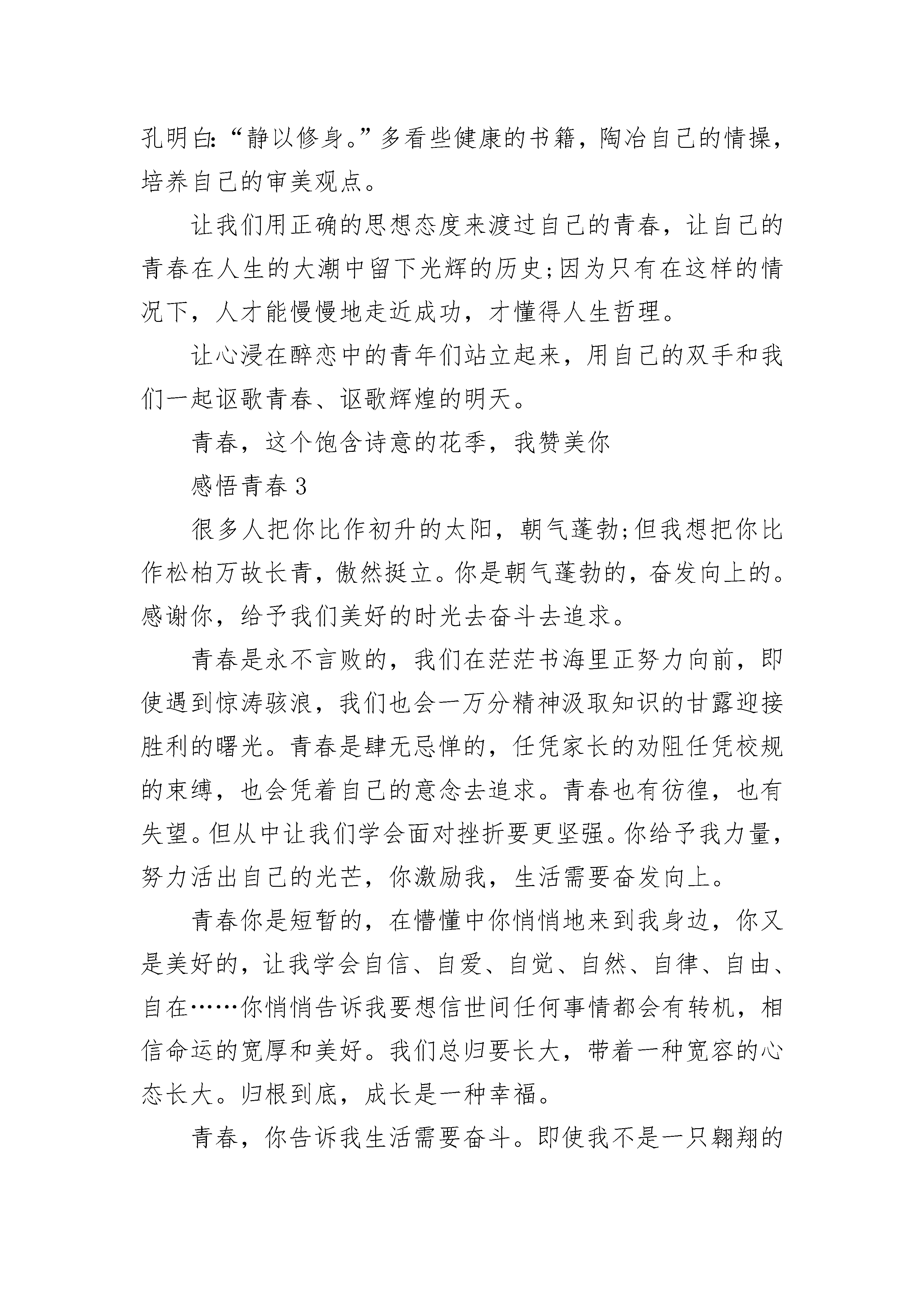 孔明白:“静以修身。”多看些健康的书籍，陶冶自己的情操，培养自己的审美观点。

让我们用正确的思想态度来渡过自己的青春，让自己的青春在人生的大潮中留下光辉的历史;因为只有在这样的情况下，人才能慢慢地走近成功，才懂得人生哲理。

让心浸在醉恋中的青年们站立起来，用自己的双手和我们一起讴歌青春、讴歌辉煌的明天。

青春，这个饱含诗意的花季，我赞美你

感悟青春 3

很多人把你比作初升的太阳，朝气蓬勃;但我想把你比作松柏万故长青，傲然挺立。你是朝气蓬勃的，奋发向上的。感谢你，给予我们美好的时光去奋斗去追求。

青春是永不言败的，我们在茫茫书海里正努力向前，即使遇到惊涛骇浪，我们也会一万分精神汲取知识的甘露迎接胜利的曙光。青春是肆无忌惮的，任凭家长的劝阻任凭校规的束缚，也会凭着自己的意念去追求。青春也有彷徨，也有失望。但从中让我们学会面对挫折要更坚强。你给予我力量，努力活出自己的光芒，你激励我，生活需要奋发向上。

青春你是短暂的，在懵懂中你悄悄地来到我身边，你又是美好的，让我学会自信、自爱、自觉、自然、自律、自由、自在……你悄悄告诉我要想信世间任何事情都会有转机，相信命运的宽厚和美好。我们总归要长大，带着一种宽容的心态长大。归根到底，成长是一种幸福。

青春，你告诉我生活需要奋斗。即使我不是一只翱翔的